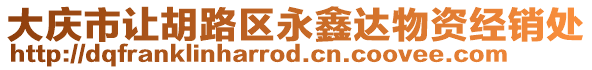 大庆市让胡路区永鑫达物资经销处
http://dqfranklinharrod.cn.coovee.com